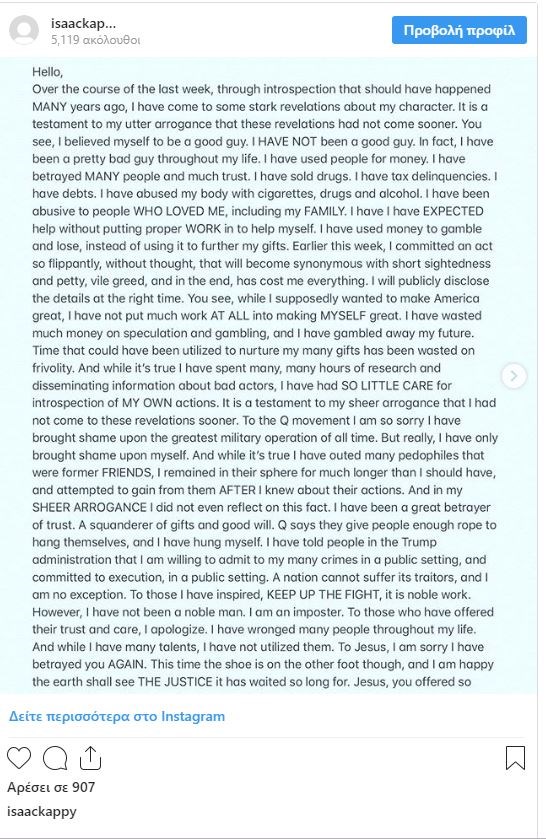 isaackap...
5,119 ακόλουθοι

Προβολή προφίλ

Hello,
Over the course of the last week, through introspection that should have happened MANY years ago, I have come to some stark revelations about my character. It is a testament to my utter arrogance that these revelations had not come sooner. You see, I believed myself to be a good guy. I HAVE NOT been a good guy. In fact, I have been a pretty bad guy throughout my life. I have used people for money. I have betrayed MANY people and much trust. I have sold drugs. I have tax delinquencies. I have debts. I have abused my body with cigarettes, drugs and alcohol. I have been abusive to people WHO LOVED ME, including my FAMILY. I have I have EXPECTED help without putting proper WORK in to help myself. I have used money to gamble and lose, instead of using it to further my gifts. Earlier this week, I committed an act so flippantly, without thought, that will become synonymous with short sightedness and petty, vile greed, and in the end, has cost me everything. I will publicly disclose the details at the right time. You see, while I supposedly wanted to make America great, I have not put much work AT ALL into making MYSELF great. I have wasted much money on speculation and gambling, and I have gambled away my future. Time that could have been utilized to nurture my many gifts has been wasted on frivolity. And while it's true I have spent many, many hours of research and disseminating information about bad actors, I have had SO LITTLE CARE for introspection of MY OWN actions. It is a testament to my sheer arrogance that I had not come to these revelations sooner. To the Q movement I am so sorry I have brought shame upon the greatest military operation of all time. But really, I have only brought shame upon myself. And while it's true I have outed many pedophiles that were former FRIENDS, I remained in their sphere for much longer than I should have, and attempted to gain from them AFTER I knew about their actions. And in my SHEER ARROGANCE I did not even reflect on this fact. I have been a great betrayer of trust. A squanderer of gifts and good will. Q says they give people enough rope to hang themselves, and I have hung myself. I have told people in the Trump administration that I am willing to admit to my many crimes in a public setting, and committed to execution, in a public setting. A nation cannot suffer its traitors, and I am no exception. To those I have inspired, KEEP UP THE FIGHT, it is noble work. However, I have not been a noble man. I am an imposter. To those who have offered their trust and care, I apologize. I have wronged many people throughout my life. And while I have many talents, I have not utilized them. To Jesus, I am sorry I have betrayed you AGAIN. This time the shoe is on the other foot though, and I am happy the earth shall see THE JUSTICE it has waited so long for. Jesus, you offered so

Δείτε περισσότερα στο Instagram

Αρέσει σε 907
isaackappy